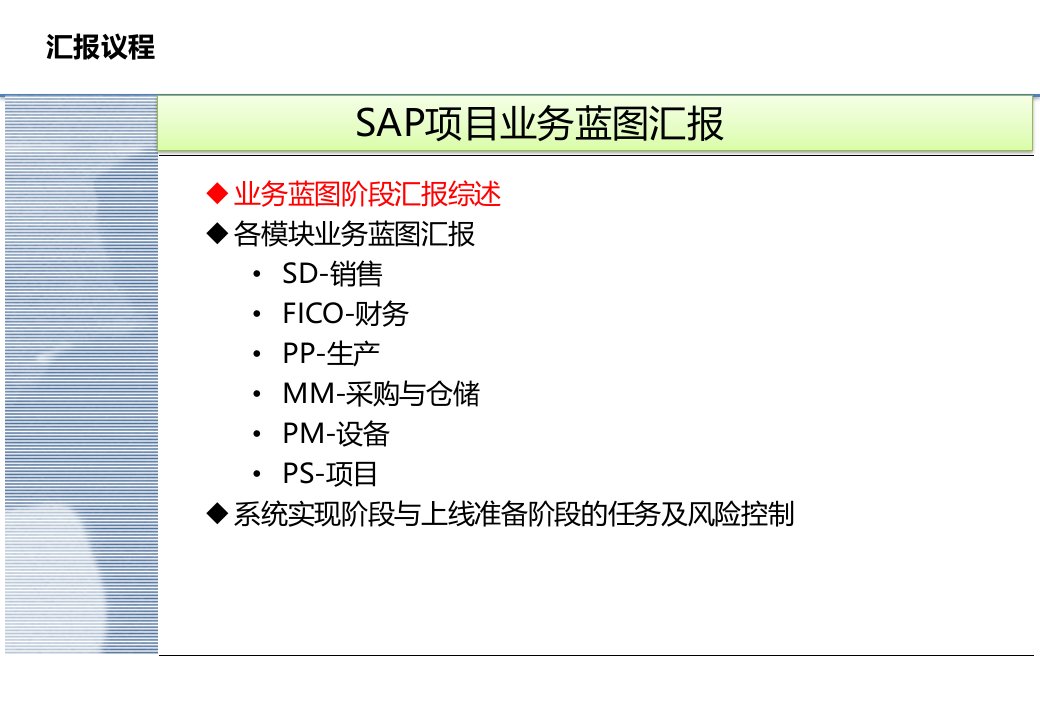 汇报议程

SAP项目业务蓝图汇报

◆ 业务蓝图阶段汇报综述
◆ 各模块业务蓝图汇报
• SD-销售
• FICO-财务
• PP-生产
• MM-采购与仓储
• PM-设备
• PS-项目
◆ 系统实现阶段与上线准备阶段的任务及风险控制